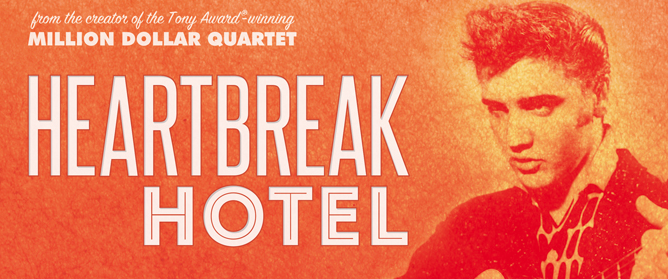 from the creator of the Tony Award®-winning
MILLION DOLLAR QUARTET

HEARTBREAK
HOTEL